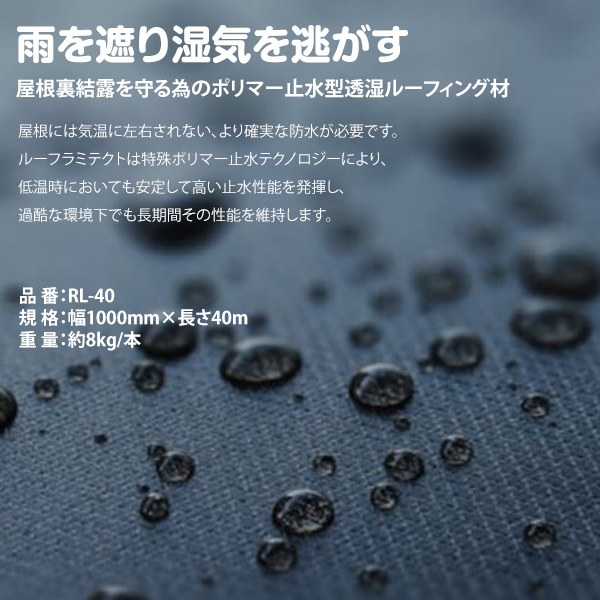 雨を遮り湿気を逃がす

屋根裏結露を守る為のポリマー止水型透湿ルーフィング材

屋根には気温に左右されない、より確実な防水が必要です。
ルーフラミテクトは特殊ポリマー止水テクノロジーにより、
低温時においても安定して高い止水性能を発揮し、
過酷な環境下でも長期間その性能を維持します。

品 番：RL-40
規 格：幅1000mm×長さ40m
重 量：約8kg/本